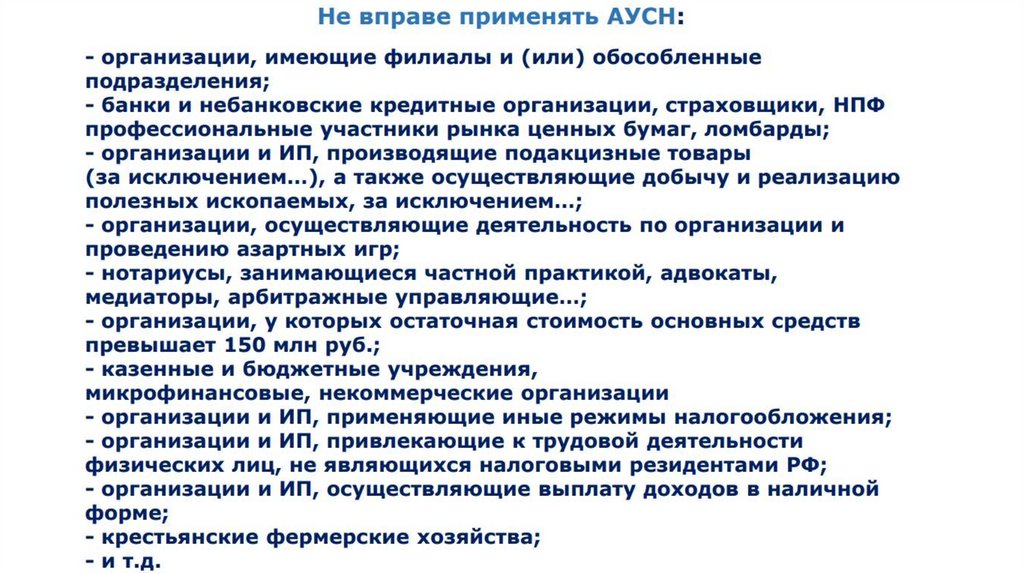 Не вправе применять АУСН:

- организации, имеющие филиалы и (или) обособленные подразделения;
- банки и небанковские кредитные организации, страховщики, НПФ профессиональные участники рынка ценных бумаг, ломбарды;
- организации и ИП, производящие подакцизные товары (за исключением…), а также осуществляющие добычу и реализацию полезных ископаемых, за исключением…;
- организации, осуществляющие деятельность по организации и проведению азартных игр;
- нотариусы, занимающиеся частной практикой, адвокаты, медиаторы, арбитражные управляющие…;
- организации, у которых остаточная стоимость основных средств превышает 150 млн руб.;
- казенные и бюджетные учреждения, микрофинансовые, некоммерческие организации
- организации и ИП, применяющие иные режимы налогообложения;
- организации и ИП, привлекающие к трудовой деятельности физических лиц, не являющихся налоговыми резидентами РФ;
- организации и ИП, осуществляющие выплату доходов в наличной форме;
- крестьянские фермерские хозяйства;
- и т.д.